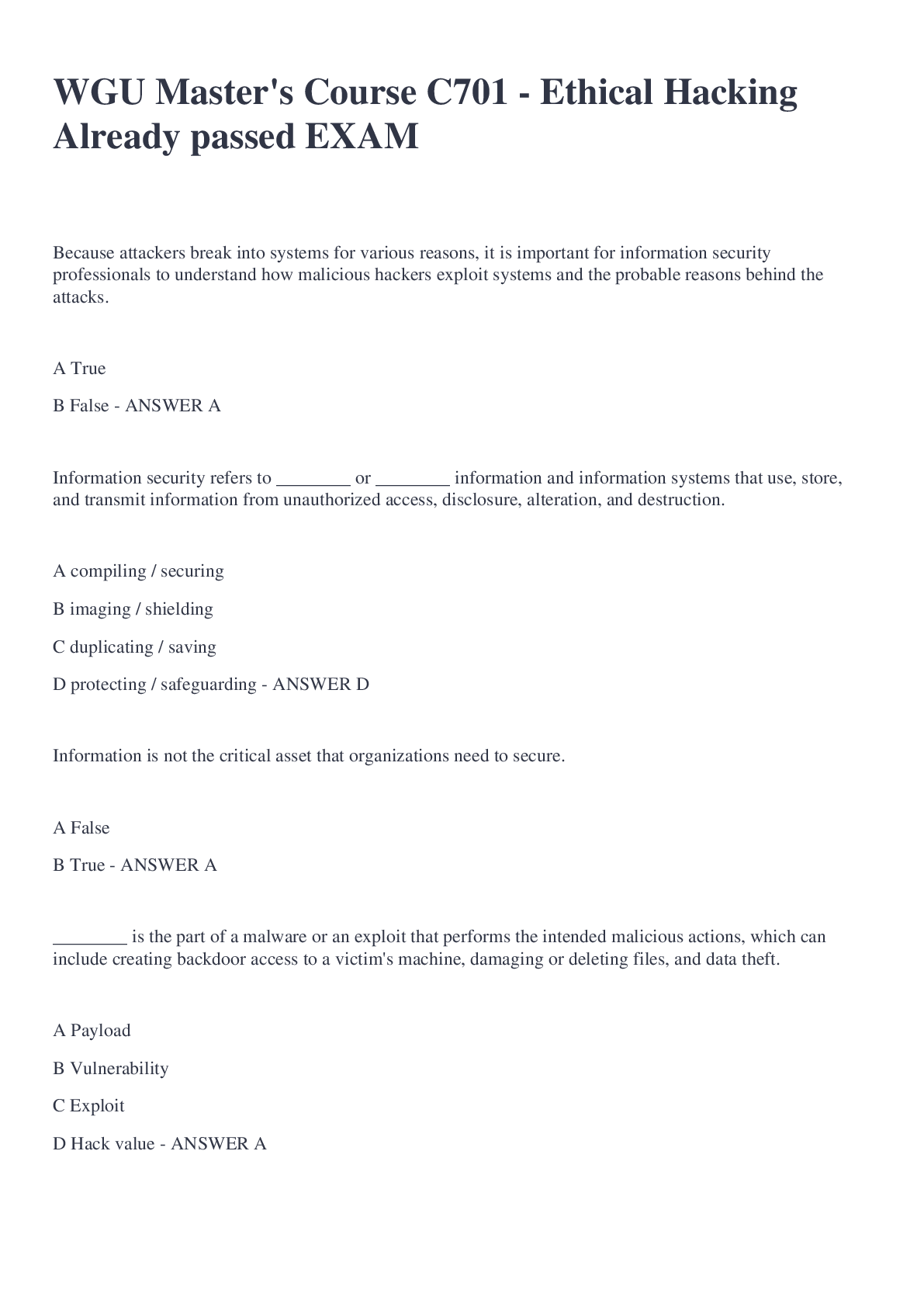 WGU Master's Course C701 - Ethical Hacking Already passed EXAM

Because attackers break into systems for various reasons, it is important for information security professionals to understand how malicious hackers exploit systems and the probable reasons behind the attacks.

A True

B False - ANSWER A

Information security refers to ________ or ________ information and information systems that use, store, and transmit information from unauthorized access, disclosure, alteration, and destruction.

A compiling / securing

B imaging / shielding

C duplicating / saving

D protecting / safeguarding - ANSWER D

Information is not the critical asset that organizations need to secure.

A False

B True - ANSWER A

________ is the part of a malware or an exploit that performs the intended malicious actions, which can include creating backdoor access to a victim's machine, damaging or deleting files, and data theft.

A Payload

B Vulnerability

C Exploit

D Hack value - ANSWER A